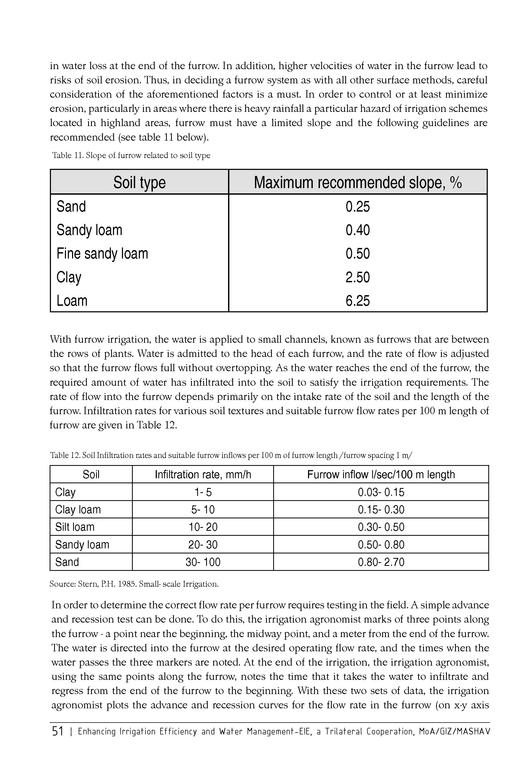 in water loss at the end of the furrow. In addition, higher velocities of water in the furrow lead to risks of soil erosion. Thus, in deciding a furrow system as with all other surface methods, careful consideration of the aforementioned factors is a must. In order to control or at least minimize erosion, particularly in areas where there is heavy rainfall a particular hazard of irrigation schemes located in highland areas, furrow must have a limited slope and the following guidelines are recommended (see table 11 below).

Table 11. Slope of furrow related to soil type

| Soil type | Maximum recommended slope, % |
|---|---|
| Sand | 0.25 |
| Sandy loam | 0.40 |
| Fine sandy loam | 0.50 |
| Clay | 2.50 |
| Loam | 6.25 |

With furrow irrigation, the water is applied to small channels, known as furrows that are between the rows of plants. Water is admitted to the head of each furrow, and the rate of flow is adjusted so that the furrow flows full without overtopping. As the water reaches the end of the furrow, the required amount of water has infiltrated into the soil to satisfy the irrigation requirements. The rate of flow into the furrow depends primarily on the intake rate of the soil and the length of the furrow. Infiltration rates for various soil textures and suitable furrow flow rates per 100 m length of furrow are given in Table 12.

Table 12. Soil Infiltration rates and suitable furrow inflows per 100 m of furrow length /furrow spacing 1 m/

| Soil | Infiltration rate, mm/h | Furrow inflow l/sec/100 m length |
|---|---|---|
| Clay | 1- 5 | 0.03- 0.15 |
| Clay loam | 5- 10 | 0.15- 0.30 |
| Silt loam | 10- 20 | 0.30- 0.50 |
| Sandy loam | 20- 30 | 0.50- 0.80 |
| Sand | 30- 100 | 0.80- 2.70 |

Source: Stern, P.H. 1985. Small- scale Irrigation.

In order to determine the correct flow rate per furrow requires testing in the field. A simple advance and recession test can be done. To do this, the irrigation agronomist marks of three points along the furrow - a point near the beginning, the midway point, and a meter from the end of the furrow. The water is directed into the furrow at the desired operating flow rate, and the times when the water passes the three markers are noted. At the end of the irrigation, the irrigation agronomist, using the same points along the furrow, notes the time that it takes the water to infiltrate and regress from the end of the furrow to the beginning. With these two sets of data, the irrigation agronomist plots the advance and recession curves for the flow rate in the furrow (on x-y axis

51 | Enhancing Irrigation Efficiency and Water Management-EIE, a Trilateral Cooperation, MoA/GIZ/MASHAV